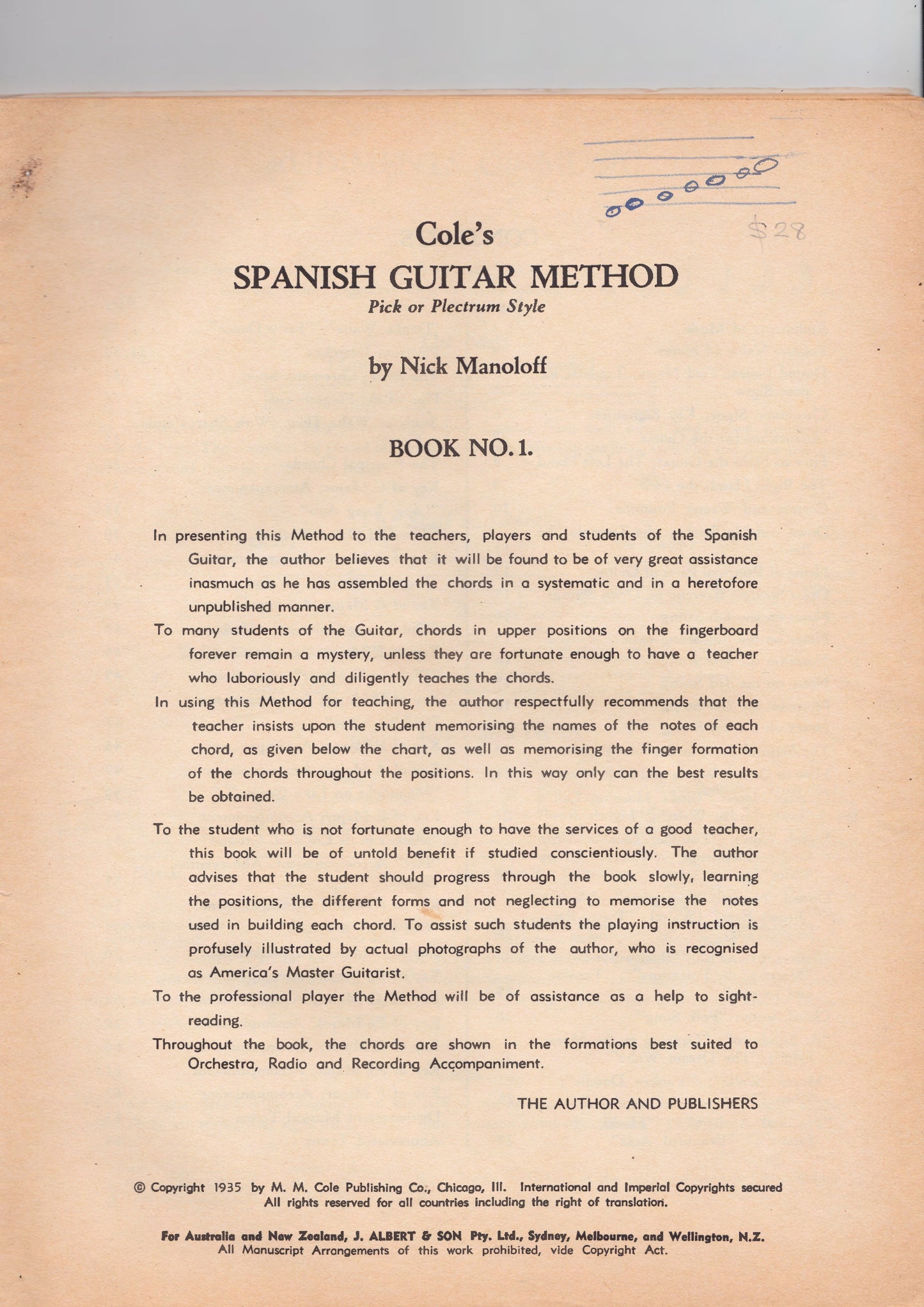 $28

Cole's
SPANISH GUITAR METHOD
Pick or Plectrum Style

by Nick Manoloff

BOOK NO. 1.

In presenting this Method to the teachers, players and students of the Spanish Guitar, the author believes that it will be found to be of very great assistance inasmuch as he has assembled the chords in a systematic and in a heretofore unpublished manner.

To many students of the Guitar, chords in upper positions on the fingerboard forever remain a mystery, unless they are fortunate enough to have a teacher who laboriously and diligently teaches the chords.

In using this Method for teaching, the author respectfully recommends that the teacher insists upon the student memorising the names of the notes of each chord, as given below the chart, as well as memorising the finger formation of the chords throughout the positions. In this way only can the best results be obtained.

To the student who is not fortunate enough to have the services of a good teacher, this book will be of untold benefit if studied conscientiously. The author advises that the student should progress through the book slowly, learning the positions, the different forms and not neglecting to memorise the notes used in building each chord. To assist such students the playing instruction is profusely illustrated by actual photographs of the author, who is recognised as America's Master Guitarist.

To the professional player the Method will be of assistance as a help to sight-reading.

Throughout the book, the chords are shown in the formations best suited to Orchestra, Radio and Recording Accompaniment.

THE AUTHOR AND PUBLISHERS

© Copyright 1935 by M. M. Cole Publishing Co., Chicago, Ill. International and Imperial Copyrights secured
All rights reserved for all countries including the right of translation.

For Australia and New Zealand, J. ALBERT & SON Pty. Ltd., Sydney, Melbourne, and Wellington, N.Z.
All Manuscript Arrangements of this work prohibited, vide Copyright Act.